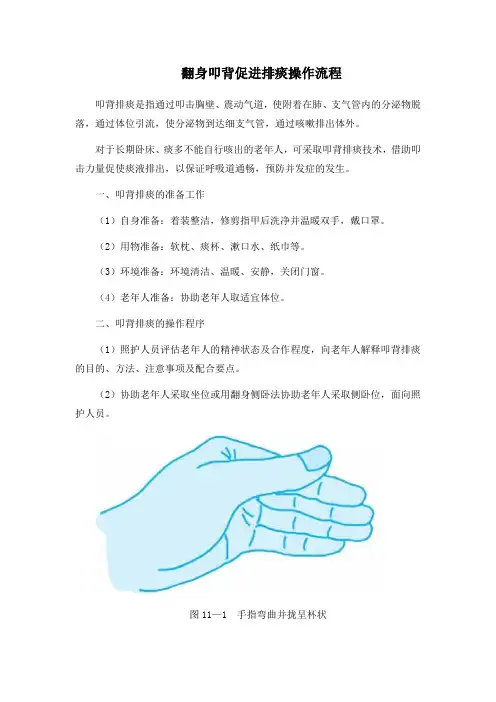 翻身叩背促进排痰操作流程

叩背排痰是指通过叩击胸壁、震动气道，使附着在肺、支气管内的分泌物脱落，通过体位引流，使分泌物到达细支气管，通过咳嗽排出体外。

对于长期卧床、痰多不能自行咳出的老年人，可采取叩背排痰技术，借助叩击力量促使痰液排出，以保证呼吸道通畅，预防并发症的发生。

一、叩背排痰的准备工作

（1）自身准备：着装整洁，修剪指甲后洗净并温暖双手，戴口罩。

（2）用物准备：软枕、痰杯、漱口水、纸巾等。

（3）环境准备：环境清洁、温暖、安静，关闭门窗。

（4）老年人准备：协助老年人取适宜体位。

二、叩背排痰的操作程序

（1）照护人员评估老年人的精神状态及合作程度，向老年人解释叩背排痰的目的、方法、注意事项及配合要点。

（2）协助老年人采取坐位或用翻身侧卧法协助老年人采取侧卧位，面向照护人员。

图 11—1　手指弯曲并拢呈杯状